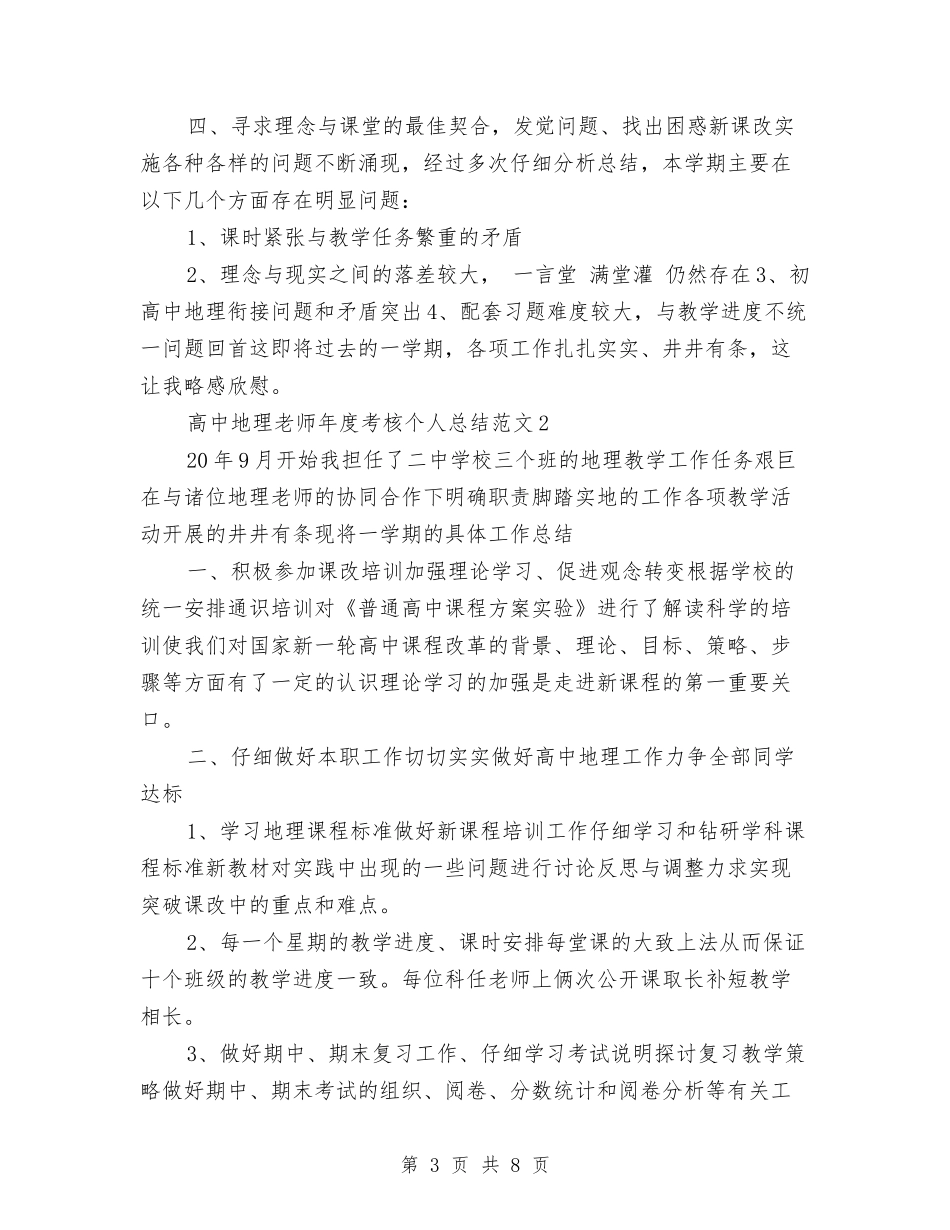 四、寻求理念与课堂的最佳契合，发觉问题、找出困惑新课改实施各种各样的问题不断涌现，经过多次仔细分析总结，本学期主要在以下几个方面存在明显问题：

1、课时紧张与教学任务繁重的矛盾

2、理念与现实之间的落差较大， 一言堂 满堂灌 仍然存在3、初高中地理衔接问题和矛盾突出4、配套习题难度较大，与教学进度不统一问题回首这即将过去的一学期，各项工作扎扎实实、井井有条，这让我略感欣慰。

高中地理老师年度考核个人总结范文2

20年9月开始我担任了二中学校三个班的地理教学工作任务艰巨在与诸位地理老师的协同合作下明确职责脚踏实地的工作各项教学活动开展的井井有条现将一学期的具体工作总结

一、积极参加课改培训加强理论学习、促进观念转变根据学校的统一安排通识培训对《普通高中课程方案实验》进行了解读科学的培训使我们对国家新一轮高中课程改革的背景、理论、目标、策略、步骤等方面有了一定的认识理论学习的加强是走进新课程的第一重要关口。

二、仔细做好本职工作切切实实做好高中地理工作力争全部同学达标

1、学习地理课程标准做好新课程培训工作仔细学习和钻研学科课程标准新教材对实践中出现的一些问题进行讨论反思与调整力求实现突破课改中的重点和难点。

2、每一个星期的教学进度、课时安排每堂课的大致上法从而保证十个班级的教学进度一致。每位科任老师上俩次公开课取长补短教学相长。

3、做好期中、期末复习工作、仔细学习考试说明探讨复习教学策略做好期中、期末考试的组织、阅卷、分数统计和阅卷分析等有关工

第 3 页 共 8 页